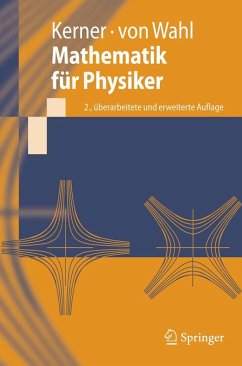 Kerner · von Wahl
Mathematik für Physiker

2., überarbeitete und erweiterte Auflage

Springer